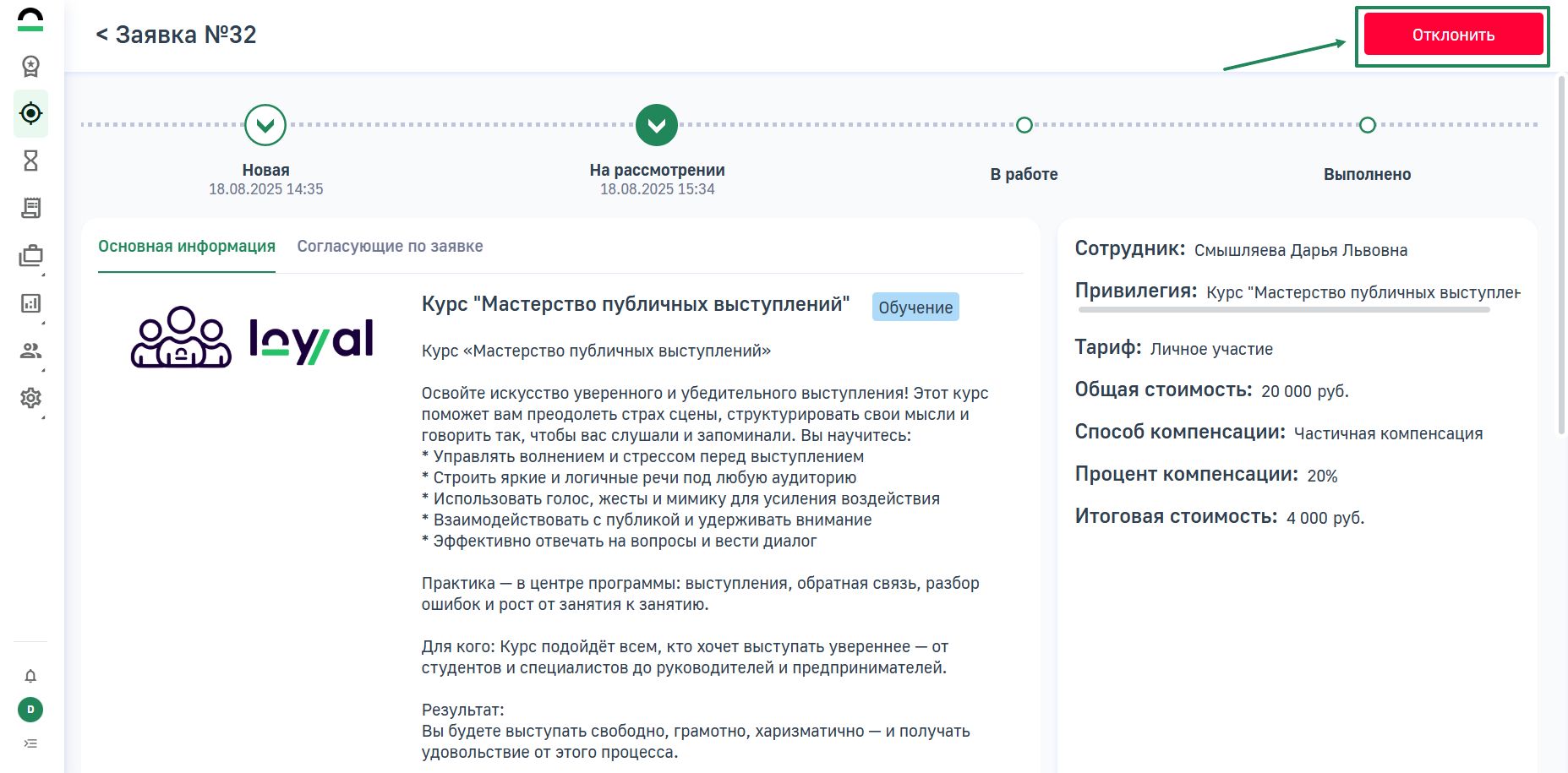 < Заявка №32

Отклонить

Новая
18.08.2025 14:35

На рассмотрении
18.08.2025 15:34

В работе

Выполнено

Основная информация Согласующие по заявке

loyal

Курс "Мастерство публичных выступлений" Обучение

Курс «Мастерство публичных выступлений»

Освойте искусство уверенного и убедительного выступления! Этот курс поможет вам преодолеть страх сцены, структурировать свои мысли и говорить так, чтобы вас слушали и запоминали. Вы научитесь:
* Управлять волнением и стрессом перед выступлением
* Строить яркие и логичные речи под любую аудиторию
* Использовать голос, жесты и мимику для усиления воздействия
* Взаимодействовать с публикой и удерживать внимание
* Эффективно отвечать на вопросы и вести диалог

Практика — в центре программы: выступления, обратная связь, разбор ошибок и рост от занятия к занятию.

Для кого: Курс подойдёт всем, кто хочет выступать увереннее — от студентов и специалистов до руководителей и предпринимателей.

Результат:
Вы будете выступать свободно, грамотно, харизматично — и получать удовольствие от этого процесса.

Сотрудник: Смышляева Дарья Львовна

Привилегия: Курс "Мастерство публичных выступлен

Тариф: Личное участие

Общая стоимость: 20 000 руб.

Способ компенсации: Частичная компенсация

Процент компенсации: 20%

Итоговая стоимость: 4 000 руб.

D